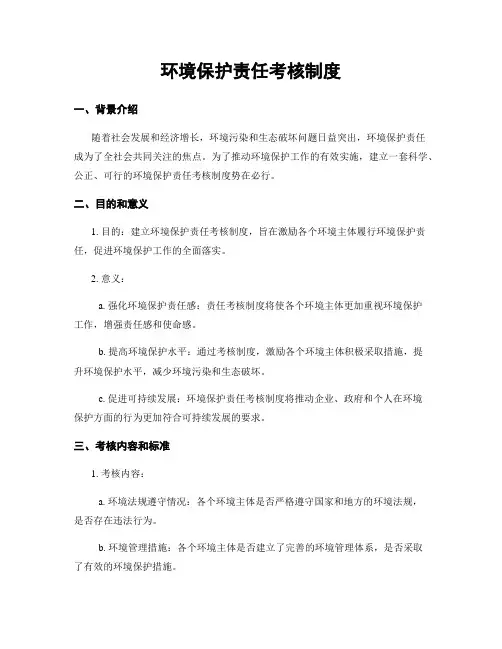 环境保护责任考核制度

一、背景介绍

随着社会发展和经济增长，环境污染和生态破坏问题日益突出，环境保护责任成为了全社会共同关注的焦点。为了推动环境保护工作的有效实施，建立一套科学、公正、可行的环境保护责任考核制度势在必行。

二、目的和意义

1. 目的：建立环境保护责任考核制度，旨在激励各个环境主体履行环境保护责任，促进环境保护工作的全面落实。

2. 意义：

a. 强化环境保护责任感：责任考核制度将使各个环境主体更加重视环境保护工作，增强责任感和使命感。

b. 提高环境保护水平：通过考核制度，激励各个环境主体积极采取措施，提升环境保护水平，减少环境污染和生态破坏。

c. 促进可持续发展：环境保护责任考核制度将推动企业、政府和个人在环境保护方面的行为更加符合可持续发展的要求。

三、考核内容和标准

1. 考核内容：

a. 环境法规遵守情况：各个环境主体是否严格遵守国家和地方的环境法规，是否存在违法行为。

b. 环境管理措施：各个环境主体是否建立了完善的环境管理体系，是否采取了有效的环境保护措施。